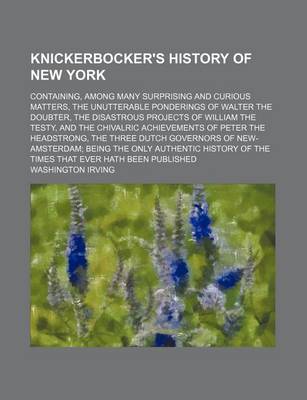 KNICKERBOCKER'S HISTORY OF NEW YORK

CONTAINING, AMONG MANY SURPRISING AND CURIOUS MATTERS, THE UNUTTERABLE PONDERINGS OF WALTER THE DOUBTER, THE DISASTROUS PROJECTS OF WILLIAM THE TESTY, AND THE CHIVALRIC ACHIEVEMENTS OF PETER THE HEADSTRONG, THE THREE DUTCH GOVERNORS OF NEW-AMSTERDAM; BEING THE ONLY AUTHENTIC HISTORY OF THE TIMES THAT EVER HATH BEEN PUBLISHED

WASHINGTON IRVING